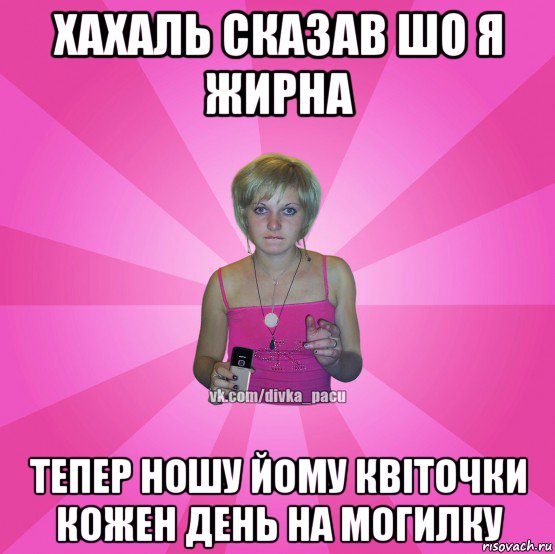 ХАХАЛЬ СКАЗАВ ШО Я ЖИРНА

vk.com/divka_pacu

ТЕПЕР НОШУ ЙОМУ КВІТОЧКИ КОЖЕН ДЕНЬ НА МОГИЛКУ

risovach.ru